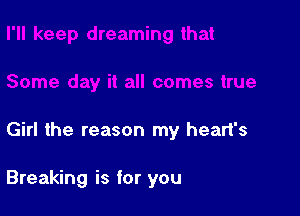 I'll keep dreaming that

Some day it all comes true

Girl the reason my heart's

Breaking is for you